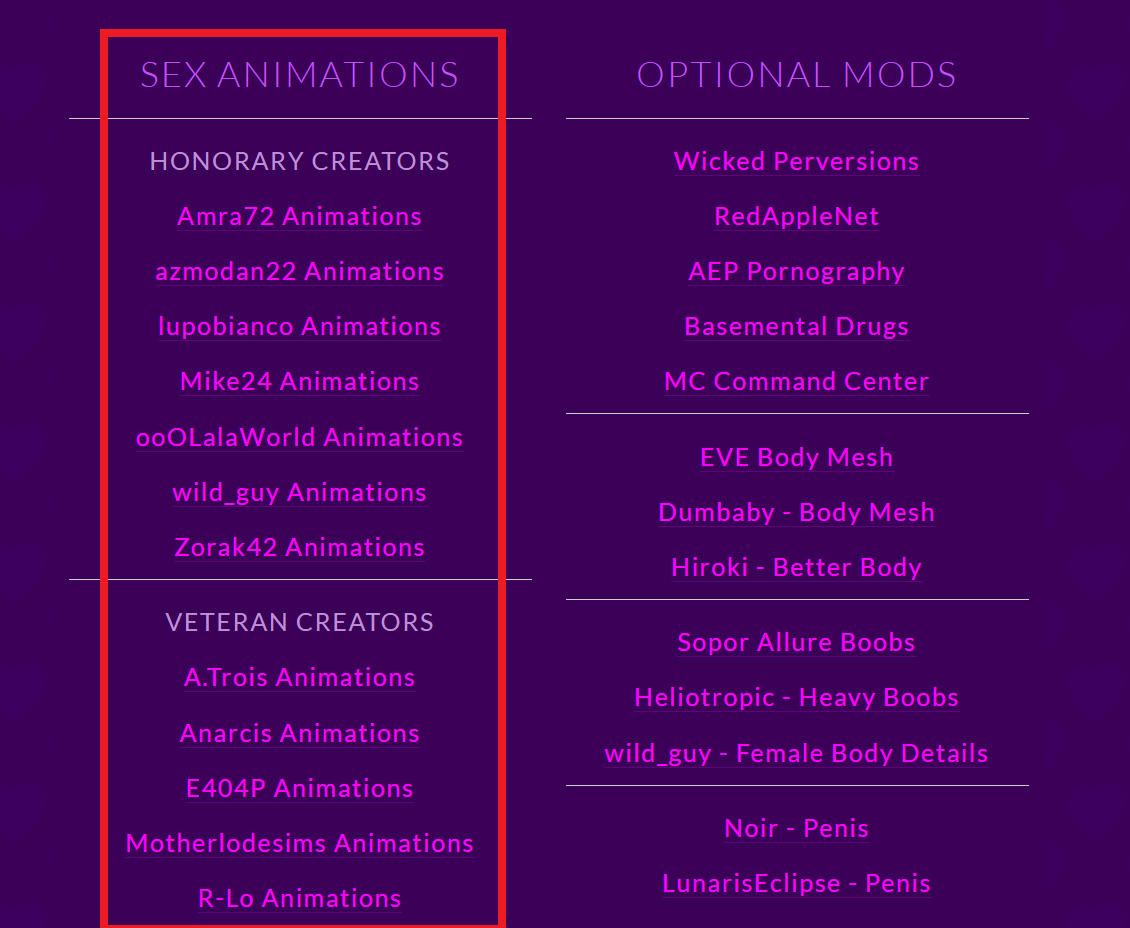 SEX ANIMATIONS

HONORARY CREATORS

Amra72 Animations

azmodan22 Animations

lupobianco Animations

Mike24 Animations

ooOLalaWorld Animations

wild_guy Animations

Zorak42 Animations

VETERAN CREATORS

A.Trois Animations

Anarcis Animations

E404P Animations

Motherlodesims Animations

R-Lo Animations

OPTIONAL MODS

Wicked Perversions

RedAppleNet

AEP Pornography

Basemental Drugs

MC Command Center

EVE Body Mesh

Dumbaby - Body Mesh

Hiroki - Better Body

Sopor Allure Boobs

Heliotropic - Heavy Boobs

wild_guy - Female Body Details

Noir - Penis

LunarisEclipse - Penis